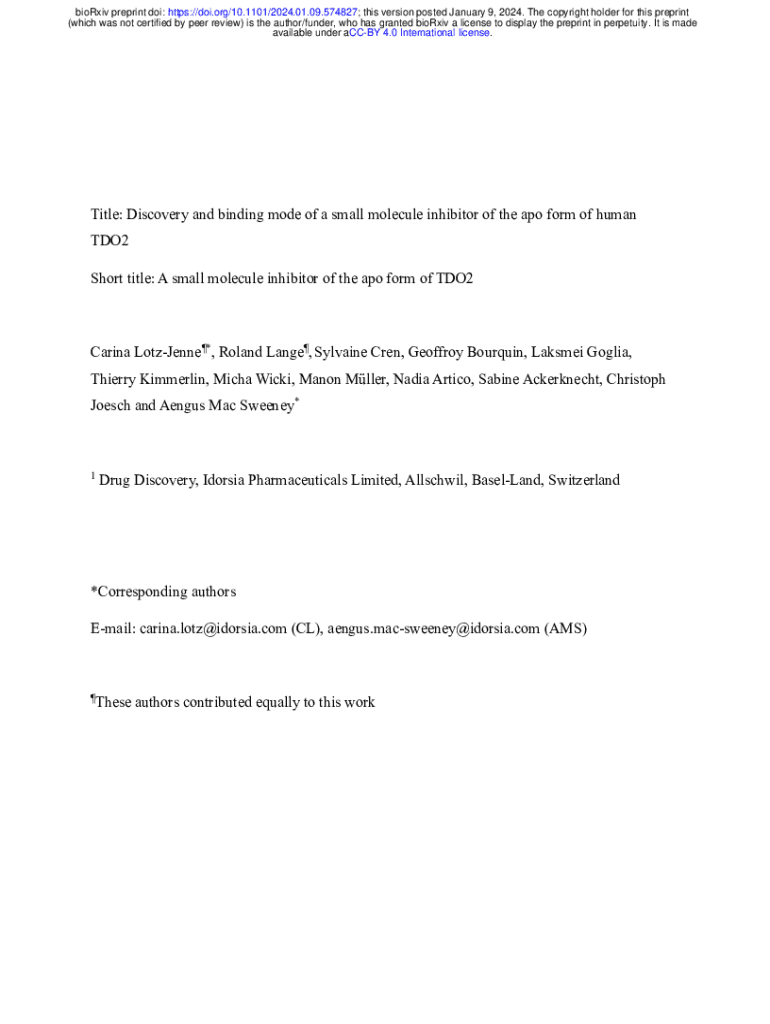 bioRxiv preprint doi: https://doi.org/10.1101/2024.01.09.574827; this version posted January 9, 2024. The copyright holder for this preprint (which was not certified by peer review) is the author/funder, who has granted bioRxiv a license to display the preprint in perpetuity. It is made available under aCC-BY 4.0 International license.

Title: Discovery and binding mode of a small molecule inhibitor of the apo form of human TDO2

Short title: A small molecule inhibitor of the apo form of TDO2

Carina Lotz-Jenne¶*, Roland Lange¶, Sylvaine Cren, Geoffroy Bourquin, Laksmei Goglia, Thierry Kimmerlin, Micha Wicki, Manon Müller, Nadia Artico, Sabine Ackerknecht, Christoph Joesch and Aengus Mac Sweeney*

$^1$ Drug Discovery, Idorsia Pharmaceuticals Limited, Allschwil, Basel-Land, Switzerland

*Corresponding authors

E-mail: carina.lotz@idorsia.com (CL), aengus.mac-sweeney@idorsia.com (AMS)

¶These authors contributed equally to this work